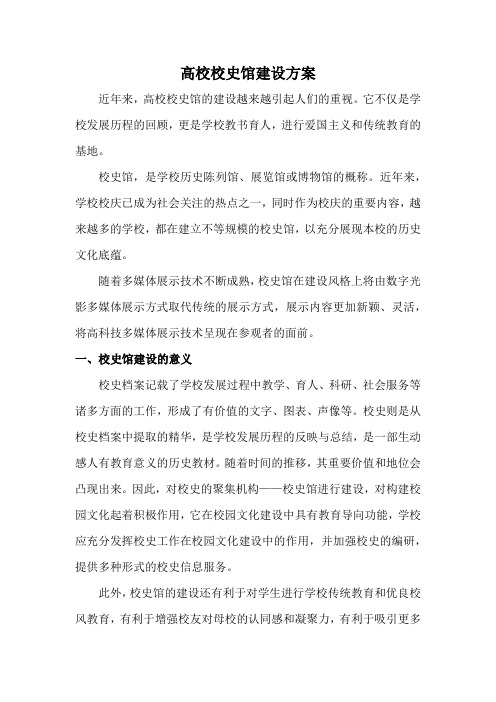 高校校史馆建设方案

近年来，高校校史馆的建设越来越引起人们的重视。它不仅是学校发展历程的回顾，更是学校教书育人，进行爱国主义和传统教育的基地。

校史馆，是学校历史陈列馆、展览馆或博物馆的概称。近年来，学校校庆已成为社会关注的热点之一，同时作为校庆的重要内容，越来越多的学校，都在建立不等规模的校史馆，以充分展现本校的历史文化底蕴。

随着多媒体展示技术不断成熟，校史馆在建设风格上将由数字光影多媒体展示方式取代传统的展示方式，展示内容更加新颖、灵活，将高科技多媒体展示技术呈现在参观者的面前。

一、校史馆建设的意义

校史档案记载了学校发展过程中教学、育人、科研、社会服务等诸多方面的工作，形成了有价值的文字、图表、声像等。校史则是从校史档案中提取的精华，是学校发展历程的反映与总结，是一部生动感人有教育意义的历史教材。随着时间的推移，其重要价值和地位会凸现出来。因此，对校史的聚集机构——校史馆进行建设，对构建校园文化起着积极作用，它在校园文化建设中具有教育导向功能，学校应充分发挥校史工作在校园文化建设中的作用，并加强校史的编研，提供多种形式的校史信息服务。

此外，校史馆的建设还有利于对学生进行学校传统教育和优良校风教育，有利于增强校友对母校的认同感和凝聚力，有利于吸引更多